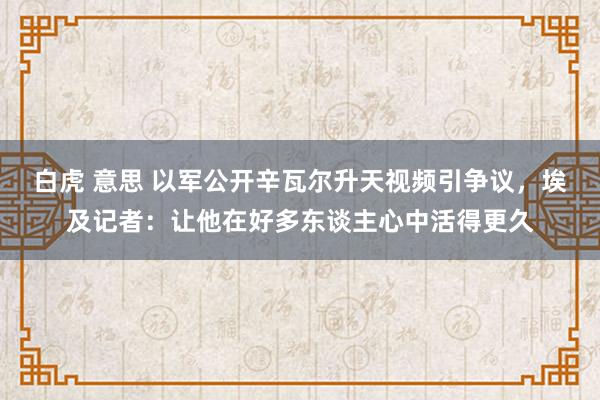 白虎 意思 以军公开辛瓦尔升天视频引争议，埃及记者：让他在好多东谈主心中活得更久